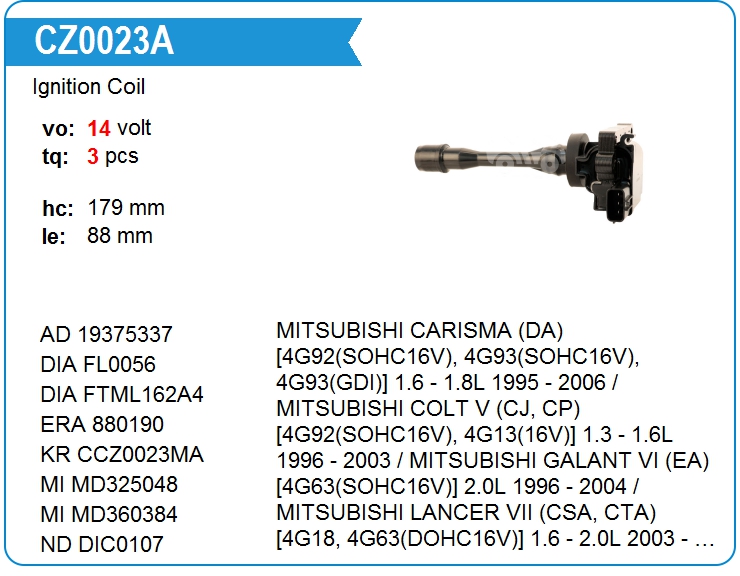 CZ0023A

Ignition Coil

vo: 14 volt
tq: 3 pcs

hc: 179 mm
le: 88 mm

AD 19375337
DIA FL0056
DIA FTML162A4
ERA 880190
KR CCZ0023MA
MI MD325048
MI MD360384
ND DIC0107

MITSUBISHI CARISMA (DA) [4G92(SOHC16V), 4G93(SOHC16V), 4G93(GDI)] 1.6 - 1.8L 1995 - 2006 / MITSUBISHI COLT V (CJ, CP) [4G92(SOHC16V), 4G13(16V)] 1.3 - 1.6L 1996 - 2003 / MITSUBISHI GALANT VI (EA) [4G63(SOHC16V)] 2.0L 1996 - 2004 / MITSUBISHI LANCER VII (CSA, CTA) [4G18, 4G63(DOHC16V)] 1.6 - 2.0L 2003 - …